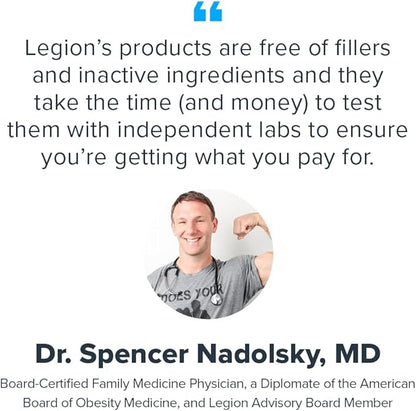 “

Legion’s products are free of fillers and inactive ingredients and they take the time (and money) to test them with independent labs to ensure you’re getting what you pay for.

DOES YOUR

Dr. Spencer Nadolsky, MD

Board-Certified Family Medicine Physician, a Diplomate of the American Board of Obesity Medicine, and Legion Advisory Board Member